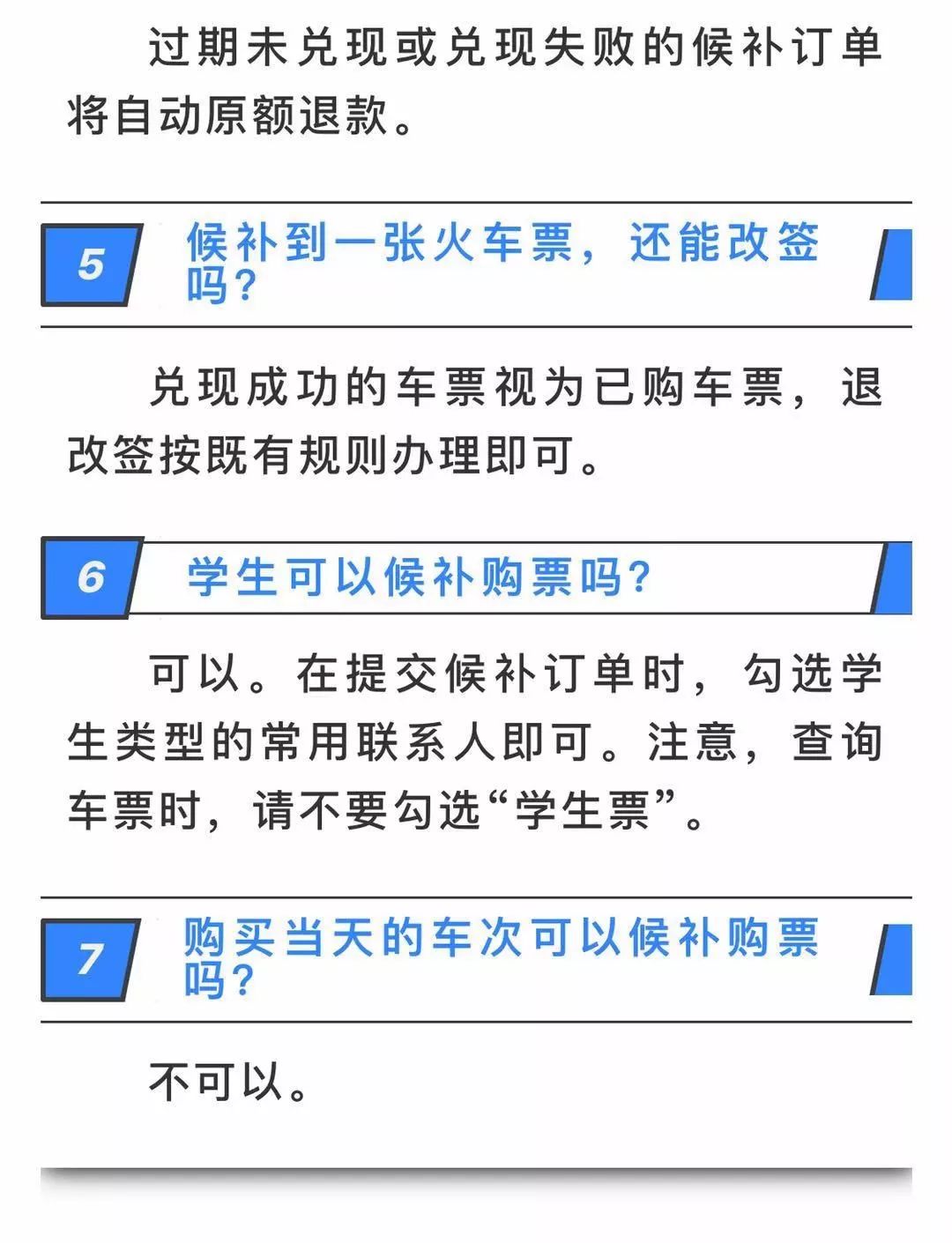 过期未兑现或兑现失败的候补订单将自动原额退款。

5 候补到一张火车票，还能改签吗？

兑现成功的车票视为已购车票，退改签按既有规则办理即可。

6 学生可以候补购票吗？

可以。在提交候补订单时，勾选学生类型的常用联系人即可。注意，查询车票时，请不要勾选“学生票”。

7 购买当天的车次可以候补购票吗？

不可以。